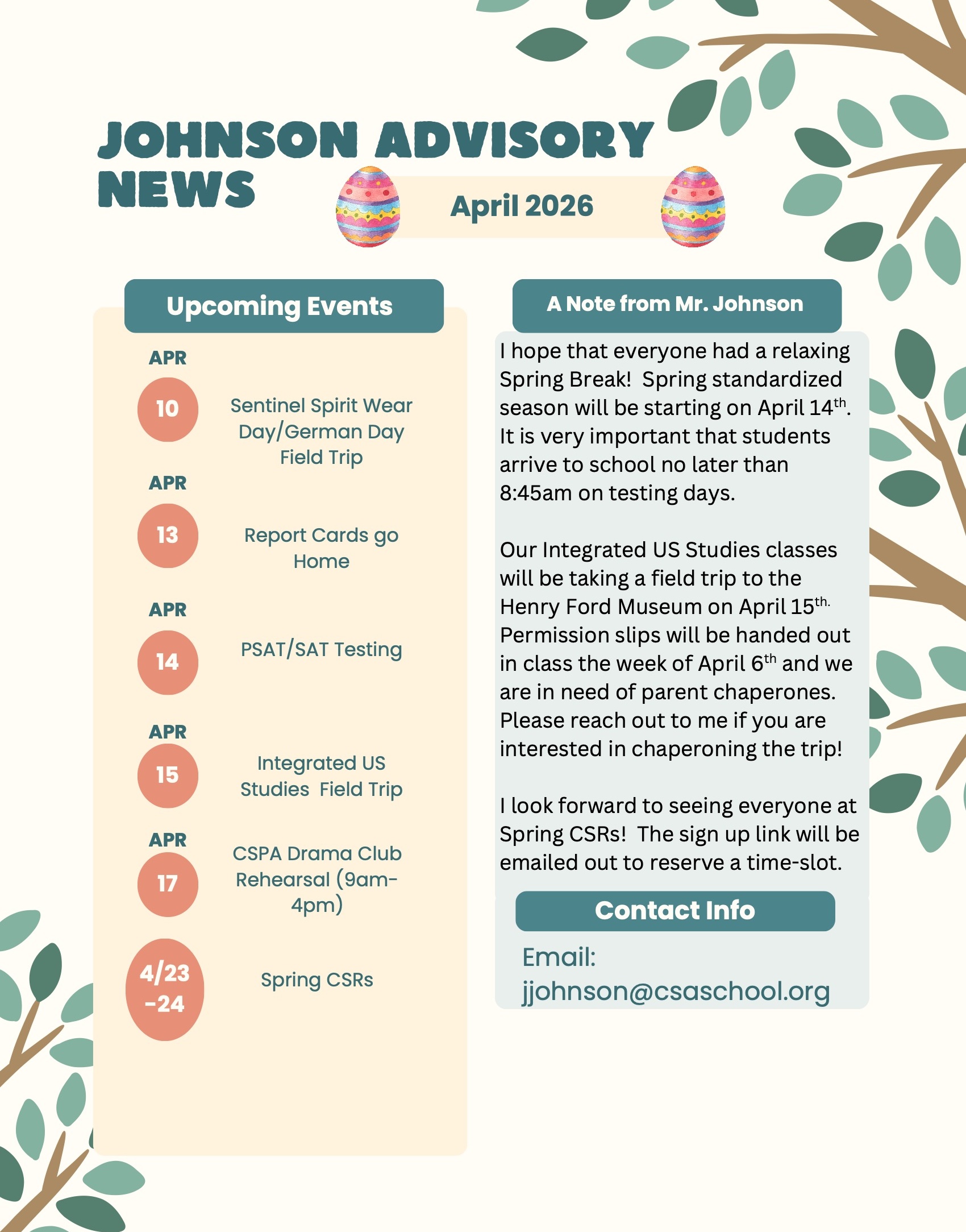 JOHNSON ADVISORY NEWS

April 2026

Upcoming Events

APR
10
Sentinel Spirit Wear Day/German Day Field Trip

APR
13
Report Cards go Home

APR
14
PSAT/SAT Testing

APR
15
Integrated US Studies Field Trip

APR
17
CSPA Drama Club Rehearsal (9am-4pm)

4/23 -24
Spring CSRs

A Note from Mr. Johnson

I hope that everyone had a relaxing Spring Break! Spring standardized season will be starting on April 14$^{th}$. It is very important that students arrive to school no later than 8:45am on testing days.

Our Integrated US Studies classes will be taking a field trip to the Henry Ford Museum on April 15$^{th.}$ Permission slips will be handed out in class the week of April 6$^{th}$ and we are in need of parent chaperones. Please reach out to me if you are interested in chaperoning the trip!

I look forward to seeing everyone at Spring CSRs! The sign up link will be emailed out to reserve a time-slot.

Contact Info

Email: jjohnson@csaschool.org